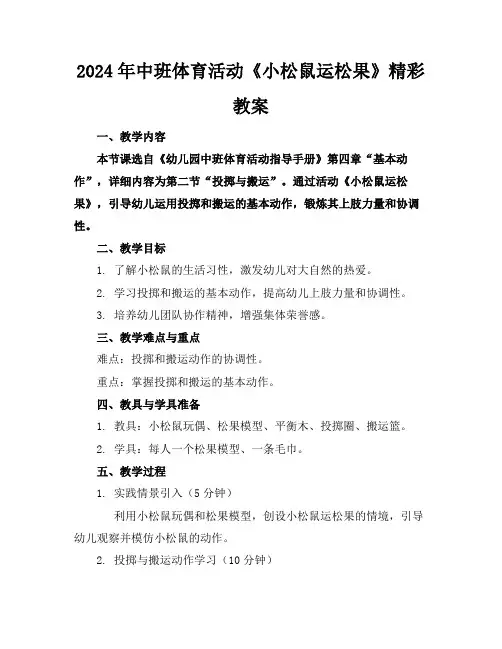 2024年中班体育活动《小松鼠运松果》精彩教案

一、教学内容

本节课选自《幼儿园中班体育活动指导手册》第四章“基本动作”，详细内容为第二节“投掷与搬运”。通过活动《小松鼠运松果》，引导幼儿运用投掷和搬运的基本动作，锻炼其上肢力量和协调性。

二、教学目标

1. 了解小松鼠的生活习性，激发幼儿对大自然的热爱。

2. 学习投掷和搬运的基本动作，提高幼儿上肢力量和协调性。

3. 培养幼儿团队协作精神，增强集体荣誉感。

三、教学难点与重点

难点：投掷和搬运动作的协调性。

重点：掌握投掷和搬运的基本动作。

四、教具与学具准备

1. 教具：小松鼠玩偶、松果模型、平衡木、投掷圈、搬运篮。

2. 学具：每人一个松果模型、一条毛巾。

五、教学过程

1. 实践情景引入（5分钟）

利用小松鼠玩偶和松果模型，创设小松鼠运松果的情境，引导幼儿观察并模仿小松鼠的动作。

2. 投掷与搬运动作学习（10分钟）